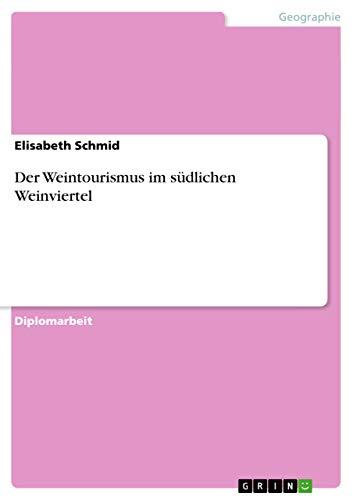 Geographie

Elisabeth Schmid

Der Weintourismus im südlichen Weinviertel

Diplomarbeit

GRIN